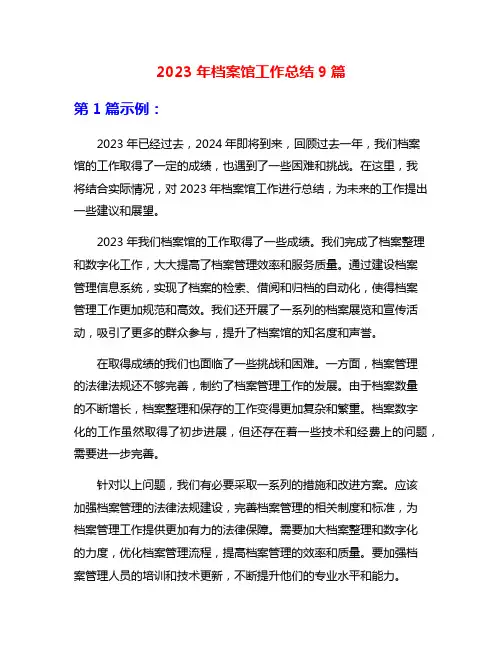 2023 年档案馆工作总结 9 篇

第 1 篇示例：

2023 年已经过去，2024 年即将到来，回顾过去一年，我们档案馆的工作取得了一定的成绩，也遇到了一些困难和挑战。在这里，我将结合实际情况，对 2023 年档案馆工作进行总结，为未来的工作提出一些建议和展望。

2023 年我们档案馆的工作取得了一些成绩。我们完成了档案整理和数字化工作，大大提高了档案管理效率和服务质量。通过建设档案管理信息系统，实现了档案的检索、借阅和归档的自动化，使得档案管理工作更加规范和高效。我们还开展了一系列的档案展览和宣传活动，吸引了更多的群众参与，提升了档案馆的知名度和声誉。

在取得成绩的我们也面临了一些挑战和困难。一方面，档案管理的法律法规还不够完善，制约了档案管理工作的发展。由于档案数量的不断增长，档案整理和保存的工作变得更加复杂和繁重。档案数字化的工作虽然取得了初步进展，但还存在着一些技术和经费上的问题，需要进一步完善。

针对以上问题，我们有必要采取一系列的措施和改进方案。应该加强档案管理的法律法规建设，完善档案管理的相关制度和标准，为档案管理工作提供更加有力的法律保障。需要加大档案整理和数字化的力度，优化档案管理流程，提高档案管理的效率和质量。要加强档案管理人员的培训和技术更新，不断提升他们的专业水平和能力。